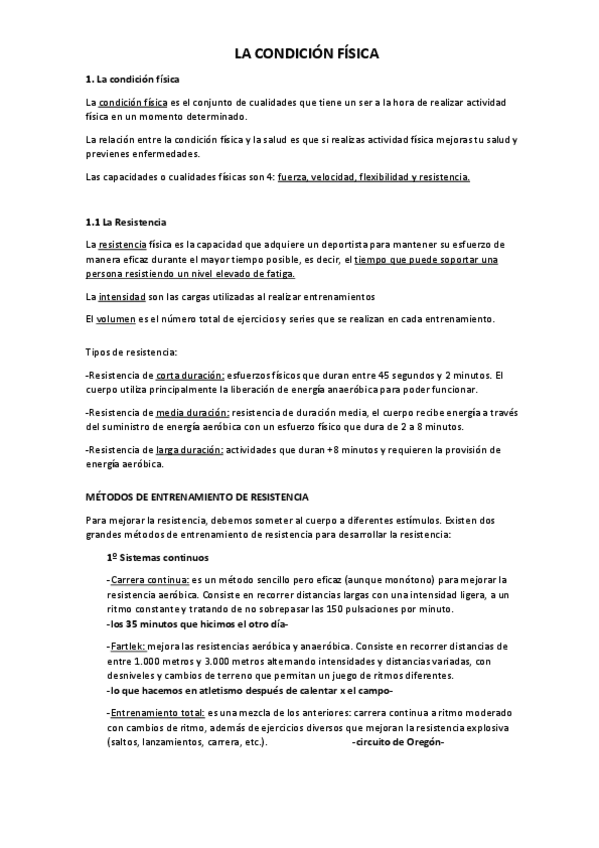 LA CONDICIÓN FÍSICA

1. La condición física

La condición física es el conjunto de cualidades que tiene un ser a la hora de realizar actividad física en un momento determinado.

La relación entre la condición física y la salud es que si realizas actividad física mejoras tu salud y previenes enfermedades.

Las capacidades o cualidades físicas son 4: fuerza, velocidad, flexibilidad y resistencia.

1.1 La Resistencia

La resistencia física es la capacidad que adquiere un deportista para mantener su esfuerzo de manera eficaz durante el mayor tiempo posible, es decir, el tiempo que puede soportar una persona resistiendo un nivel elevado de fatiga.

La intensidad son las cargas utilizadas al realizar entrenamientos

El volumen es el número total de ejercicios y series que se realizan en cada entrenamiento.

Tipos de resistencia:

-Resistencia de corta duración: esfuerzos físicos que duran entre 45 segundos y 2 minutos. El cuerpo utiliza principalmente la liberación de energía anaeróbica para poder funcionar.

-Resistencia de media duración: resistencia de duración media, el cuerpo recibe energía a través del suministro de energía aeróbica con un esfuerzo físico que dura de 2 a 8 minutos.

-Resistencia de larga duración: actividades que duran +8 minutos y requieren la provisión de energía aeróbica.

MÉTODOS DE ENTRENAMIENTO DE RESISTENCIA

Para mejorar la resistencia, debemos someter al cuerpo a diferentes estímulos. Existen dos grandes métodos de entrenamiento de resistencia para desarrollar la resistencia:

1º Sistemas continuos

-Carrera continua: es un método sencillo pero eficaz (aunque monótono) para mejorar la resistencia aeróbica. Consiste en recorrer distancias largas con una intensidad ligera, a un ritmo constante y tratando de no sobrepasar las 150 pulsaciones por minuto.
-los 35 minutos que hicimos el otro día-

-Fartlek: mejora las resistencias aeróbica y anaeróbica. Consiste en recorrer distancias de entre 1.000 metros y 3.000 metros alternando intensidades y distancias variadas, con desniveles y cambios de terreno que permitan un juego de ritmos diferentes.
-lo que hacemos en atletismo después de calentar x el campo-

-Entrenamiento total: es una mezcla de los anteriores: carrera continua a ritmo moderado con cambios de ritmo, además de ejercicios diversos que mejoran la resistencia explosiva (saltos, lanzamientos, carrera, etc.). -circuito de Oregón-